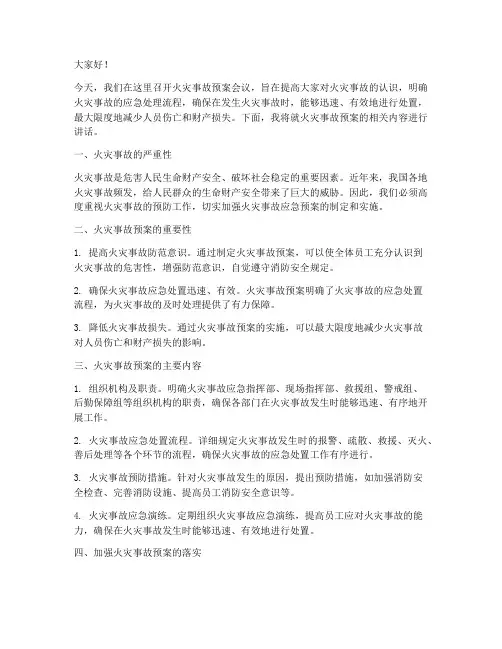 大家好！

今天，我们在这里召开火灾事故预案会议，旨在提高大家对火灾事故的认识，明确火灾事故的应急处理流程，确保在发生火灾事故时，能够迅速、有效地进行处置，最大限度地减少人员伤亡和财产损失。下面，我将就火灾事故预案的相关内容进行讲话。

一、火灾事故的严重性

火灾事故是危害人民生命财产安全、破坏社会稳定的重要因素。近年来，我国各地火灾事故频发，给人民群众的生命财产安全带来了巨大的威胁。因此，我们必须高度重视火灾事故的预防工作，切实加强火灾事故应急预案的制定和实施。

二、火灾事故预案的重要性

1. 提高火灾事故防范意识。通过制定火灾事故预案，可以使全体员工充分认识到火灾事故的危害性，增强防范意识，自觉遵守消防安全规定。

2. 确保火灾事故应急处置迅速、有效。火灾事故预案明确了火灾事故的应急处置流程，为火灾事故的及时处理提供了有力保障。

3. 降低火灾事故损失。通过火灾事故预案的实施，可以最大限度地减少火灾事故对人员伤亡和财产损失的影响。

三、火灾事故预案的主要内容

1. 组织机构及职责。明确火灾事故应急指挥部、现场指挥部、救援组、警戒组、后勤保障组等组织机构的职责，确保各部门在火灾事故发生时能够迅速、有序地开展工作。

2. 火灾事故应急处置流程。详细规定火灾事故发生时的报警、疏散、救援、灭火、善后处理等各个环节的流程，确保火灾事故的应急处置工作有序进行。

3. 火灾事故预防措施。针对火灾事故发生的原因，提出预防措施，如加强消防安全检查、完善消防设施、提高员工消防安全意识等。

4. 火灾事故应急演练。定期组织火灾事故应急演练，提高员工应对火灾事故的能力，确保在火灾事故发生时能够迅速、有效地进行处置。

四、加强火灾事故预案的落实